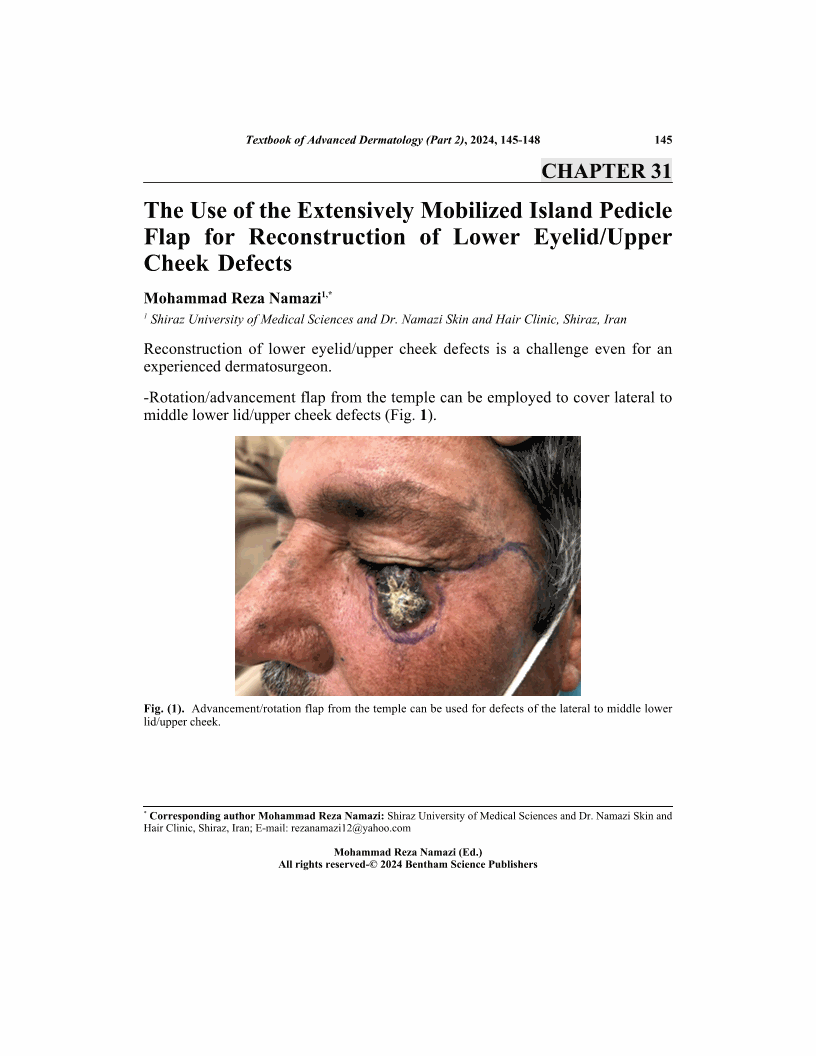 Textbook of Advanced Dermatology (Part 2), 2024, 145-148 145

CHAPTER 31

The Use of the Extensively Mobilized Island Pedicle Flap for Reconstruction of Lower Eyelid/Upper Cheek Defects

Mohammad Reza Namazi$^{1,*}$

$^{1}$ Shiraz University of Medical Sciences and Dr. Namazi Skin and Hair Clinic, Shiraz, Iran

Reconstruction of lower eyelid/upper cheek defects is a challenge even for an experienced dermatosurgeon.

-Rotation/advancement flap from the temple can be employed to cover lateral to middle lower lid/upper cheek defects (Fig. 1).

Fig. (1). Advancement/rotation flap from the temple can be used for defects of the lateral to middle lower lid/upper cheek.

$^{*}$ Corresponding author Mohammad Reza Namazi: Shiraz University of Medical Sciences and Dr. Namazi Skin and Hair Clinic, Shiraz, Iran; E-mail: rezanamazi12@yahoo.com

Mohammad Reza Namazi (Ed.)
All rights reserved-© 2024 Bentham Science Publishers